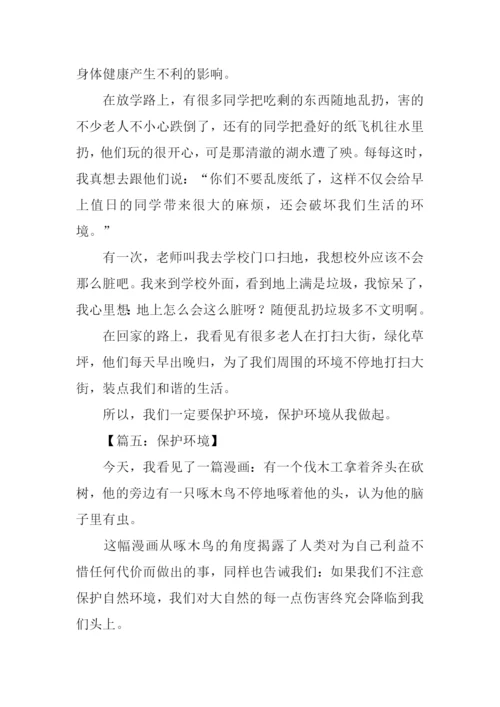 身体健康产生不利的影响。

在放学路上，有很多同学把吃剩的东西随地乱扔，害的不少老人不小心跌倒了，还有的同学把叠好的纸飞机往水里扔，他们玩的很开心，可是那清澈的湖水遭了殃。每每这时，我真想去跟他们说：“你们不要乱废纸了，这样不仅会给早上值日的同学带来很大的麻烦，还会破坏我们生活的环境。”

有一次，老师叫我去学校门口扫地，我想校外应该不会那么脏吧。我来到学校外面，看到地上满是垃圾，我惊呆了，我心里想：地上怎么会这么脏呀？随便乱扔垃圾多不文明啊。

在回家的路上，我看见有很多老人在打扫大街，绿化草坪，他们每天早出晚归，为了我们周围的环境不停地打扫大街，装点我们和谐的生活。

所以，我们一定要保护环境，保护环境从我做起。

【篇五：保护环境】

今天，我看见了一篇漫画：有一个伐木工拿着斧头在砍树，他的旁边有一只啄木鸟不停地啄着他的头，认为他的脑子里有虫。

这幅漫画从啄木鸟的角度揭露了人类对为自己利益不惜任何代价而做出的事，同样也告诫我们：如果我们不注意保护自然环境，我们对大自然的每一点伤害终究会降临到我们头上。